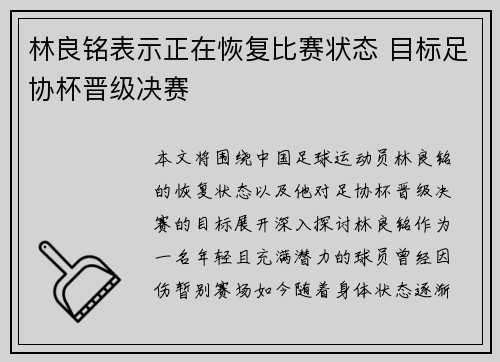 林良铭表示正在恢复比赛状态 目标足协杯晋级决赛

本文将围绕中国足球运动员林良铭的恢复状态以及他对足协杯晋级决赛的目标展开深入探讨林良铭作为一名年轻且充满潜力的球员曾经因伤暂别赛场如今随着身体状态逐渐